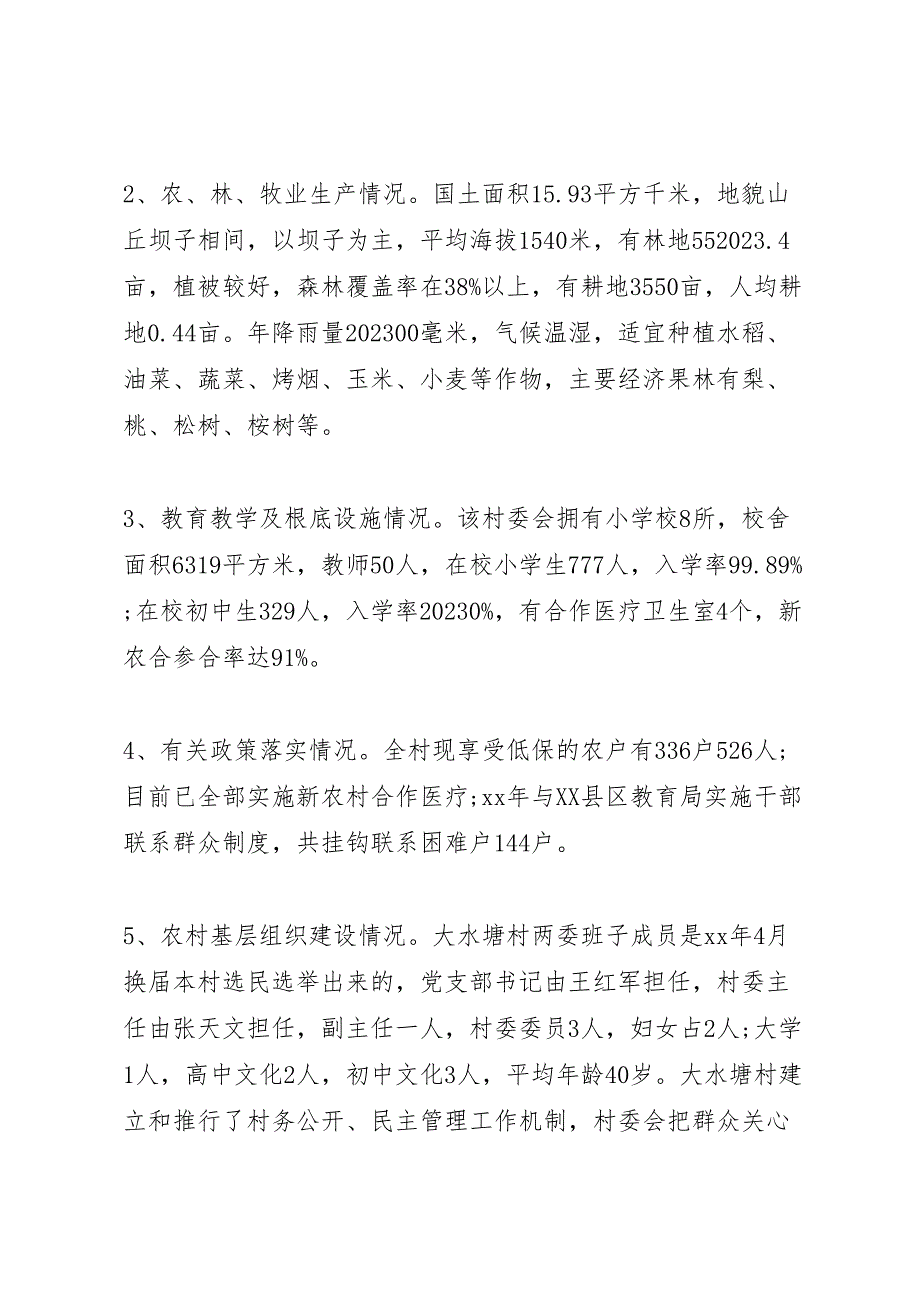 2、农、林、牧业生产情况。国土面积15.93平方千米，地貌山丘坝子相间，以坝子为主，平均海拔1540米，有林地552023.4亩，植被较好，森林覆盖率在38%以上，有耕地3550亩，人均耕地0.44亩。年降雨量202300毫米，气候温湿，适宜种植水稻、油菜、蔬菜、烤烟、玉米、小麦等作物，主要经济果林有梨、桃、松树、桉树等。

3、教育教学及根底设施情况。该村委会拥有小学校8所，校舍面积6319平方米，教师50人，在校小学生777人，入学率99.89%;在校初中生329人，入学率20230%，有合作医疗卫生室4个，新农合参合率达91%。

4、有关政策落实情况。全村现享受低保的农户有336户526人;目前已全部实施新农村合作医疗;xx年与XX县区教育局实施干部联系群众制度，共挂钩联系困难户144户。

5、农村基层组织建设情况。大水塘村两委班子成员是xx年4月换届本村选民选举出来的，党支部书记由王红军担任，村委主任由张天文担任，副主任一人，村委委员3人，妇女占2人;大学1人，高中文化2人，初中文化3人，平均年龄40岁。大水塘村建立和推行了村务公开、民主管理工作机制，村委会把群众关心